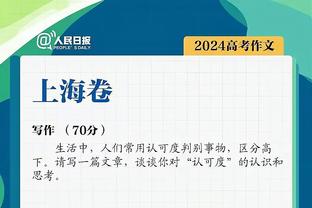 @人民日报
PEOPLE'S DAILY

2024高考作文

上海卷

写作 （70分）

生活中，人们常用认可度判别事物，区分高下。请写一篇文章，谈谈你对“认可度”的认识和思考。